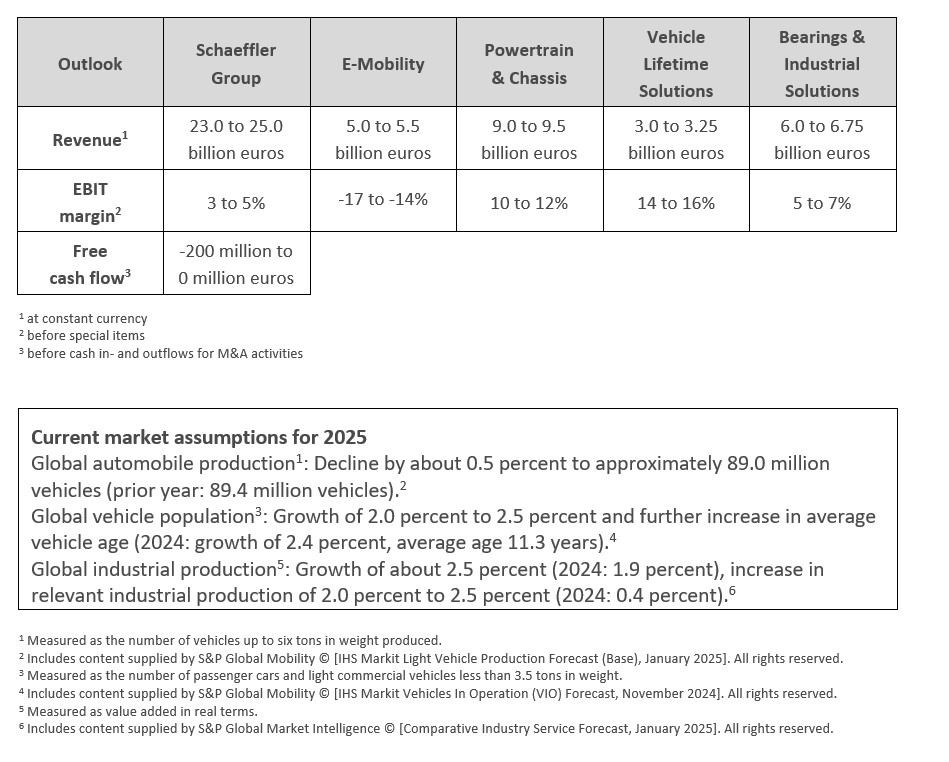 | Outlook | Schaeffler Group | E-Mobility | Powertrain & Chassis | Vehicle Lifetime Solutions | Bearings & Industrial Solutions |
|---|---|---|---|---|---|
| Revenue$^1$ | 23.0 to 25.0 billion euros | 5.0 to 5.5 billion euros | 9.0 to 9.5 billion euros | 3.0 to 3.25 billion euros | 6.0 to 6.75 billion euros |
| EBIT margin$^2$ | 3 to 5% | -17 to -14% | 10 to 12% | 14 to 16% | 5 to 7% |
| Free cash flow$^3$ | -200 million to 0 million euros | | | | |

$^1$ at constant currency
$^2$ before special items
$^3$ before cash in- and outflows for M&A activities

Current market assumptions for 2025
Global automobile production$^1$: Decline by about 0.5 percent to approximately 89.0 million vehicles (prior year: 89.4 million vehicles).$^2$
Global vehicle population$^3$: Growth of 2.0 percent to 2.5 percent and further increase in average vehicle age (2024: growth of 2.4 percent, average age 11.3 years).$^4$
Global industrial production$^5$: Growth of about 2.5 percent (2024: 1.9 percent), increase in relevant industrial production of 2.0 percent to 2.5 percent (2024: 0.4 percent).$^6$

$^1$ Measured as the number of vehicles up to six tons in weight produced.
$^2$ Includes content supplied by S&P Global Mobility © [IHS Markit Light Vehicle Production Forecast (Base), January 2025]. All rights reserved.
$^3$ Measured as the number of passenger cars and light commercial vehicles less than 3.5 tons in weight.
$^4$ Includes content supplied by S&P Global Mobility © [IHS Markit Vehicles In Operation (VIO) Forecast, November 2024]. All rights reserved.
$^5$ Measured as value added in real terms.
$^6$ Includes content supplied by S&P Global Market Intelligence © [Comparative Industry Service Forecast, January 2025]. All rights reserved.